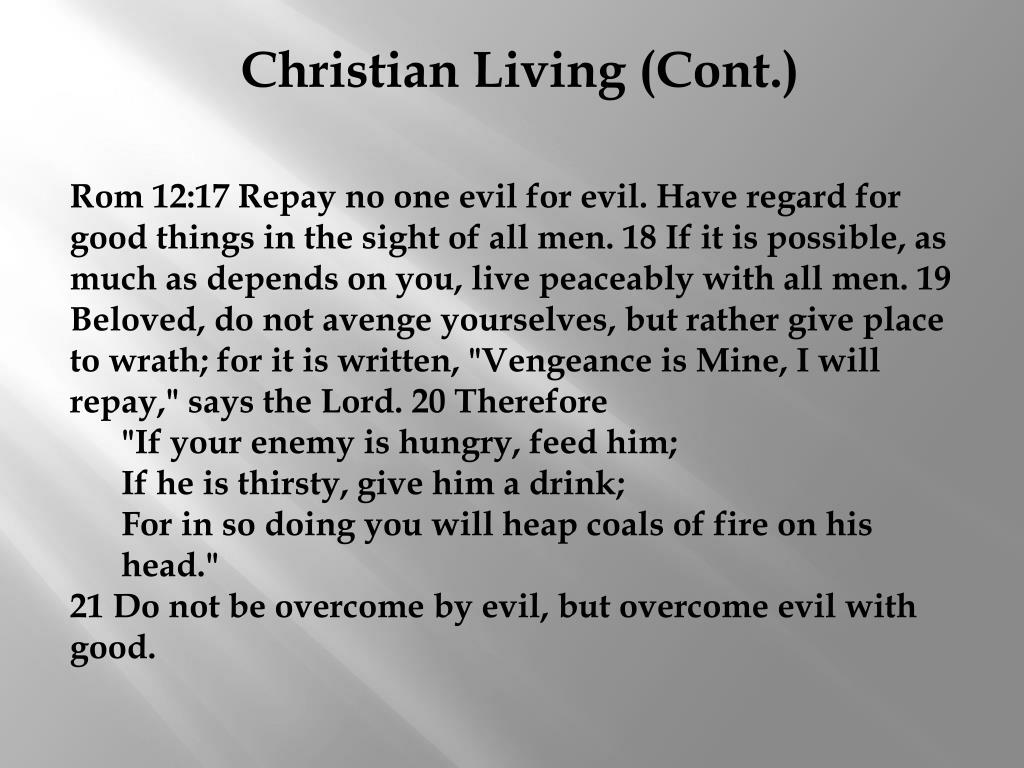 Christian Living (Cont.)

Rom 12:17 Repay no one evil for evil. Have regard for good things in the sight of all men. 18 If it is possible, as much as depends on you, live peaceably with all men. 19 Beloved, do not avenge yourselves, but rather give place to wrath; for it is written, "Vengeance is Mine, I will repay," says the Lord. 20 Therefore
"If your enemy is hungry, feed him;
If he is thirsty, give him a drink;
For in so doing you will heap coals of fire on his head."
21 Do not be overcome by evil, but overcome evil with good.